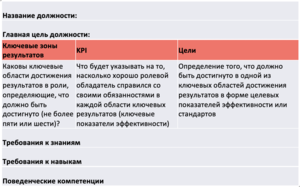 Название должности:

Главная цель должности:

| Ключевые зоны результатов | KPI | Цели |
|---|---|---|
| Каковы ключевые области достижения результатов в роли, определяющие, что должно быть достигнуто (не более пяти или шести)? | Что будет указывать на то, насколько хорошо ролевой обладатель справился со своими обязанностями в каждой области ключевых результатов (ключевые показатели эффективности) | Определение того, что должно быть достигнуто в одной из ключевых областей достижения результатов в форме целевых показателей эффективности или стандартов |

Требования к знаниям

Требования к навыкам

Поведенческие компетенции